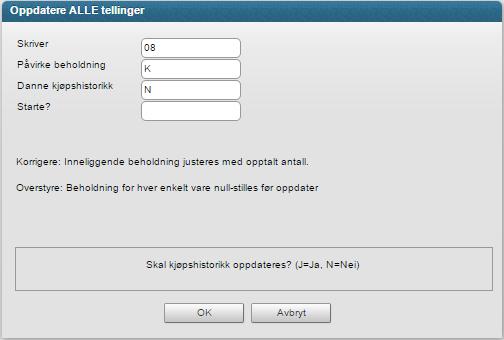 Oppdatere ALLE tellinger

Skriver 08
Påvirke beholdning K
Danne kjøpshistorikk N
Starte?

Korrigere: Inneliggende beholdning justeres med opptalt antall.

Overstyre: Beholdning for hver enkelt vare null-stilles før oppdater

Skal kjøpshistorikk oppdateres? (J=Ja, N=Nei)

OK Avbryt